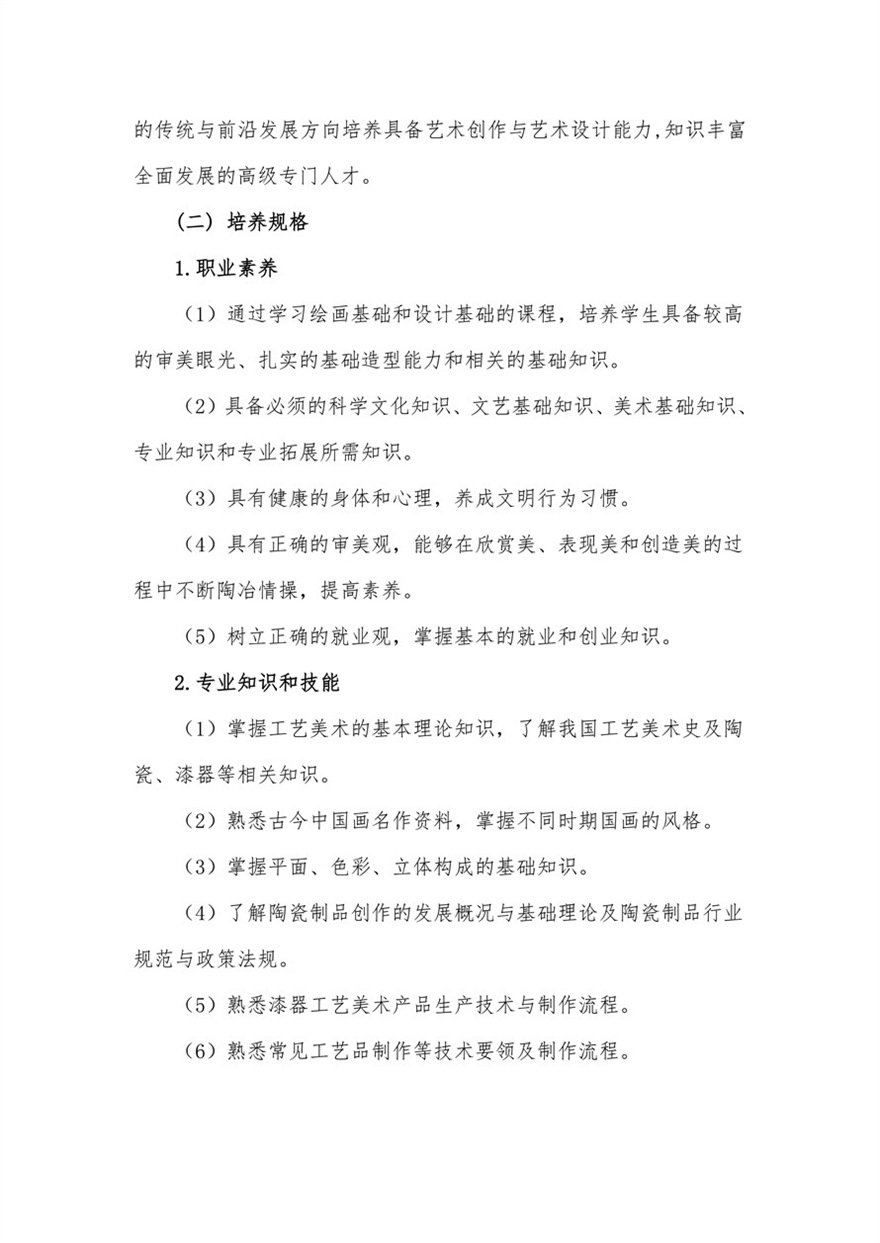 的传统与前沿发展方向培养具备艺术创作与艺术设计能力,知识丰富全面发展的高级专门人才。

（二）培养规格

1.职业素养

（1）通过学习绘画基础和设计基础的课程，培养学生具备较高的审美眼光、扎实的基础造型能力和相关的基础知识。

（2）具备必须的科学文化知识、文艺基础知识、美术基础知识、专业知识和专业拓展所需知识。

（3）具有健康的身体和心理，养成文明行为习惯。

（4）具有正确的审美观，能够在欣赏美、表现美和创造美的过程中不断陶冶情操，提高素养。

（5）树立正确的就业观，掌握基本的就业和创业知识。

2.专业知识和技能

（1）掌握工艺美术的基本理论知识，了解我国工艺美术史及陶瓷、漆器等相关知识。

（2）熟悉古今中国画名作资料，掌握不同时期国画的风格。

（3）掌握平面、色彩、立体构成的基础知识。

（4）了解陶瓷制品创作的发展概况与基础理论及陶瓷制品行业规范与政策法规。

（5）熟悉漆器工艺美术产品生产技术与制作流程。

（6）熟悉常见工艺品制作等技术要领及制作流程。